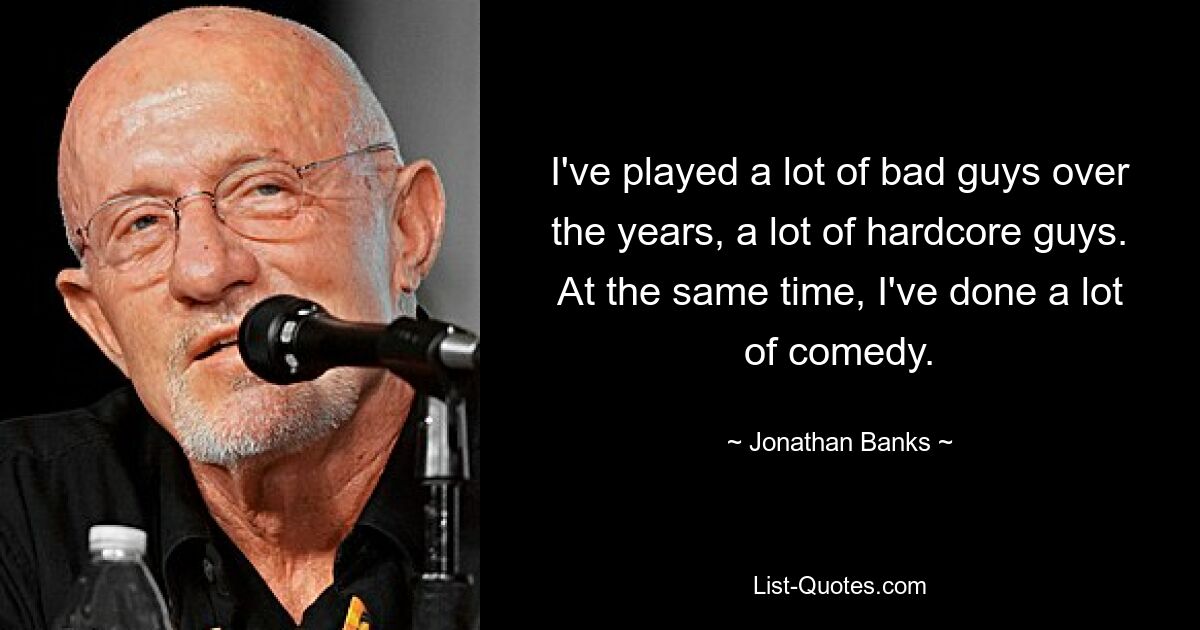 I've played a lot of bad guys over the years, a lot of hardcore guys. At the same time, I've done a lot of comedy.

~ Jonathan Banks ~

List-Quotes.com